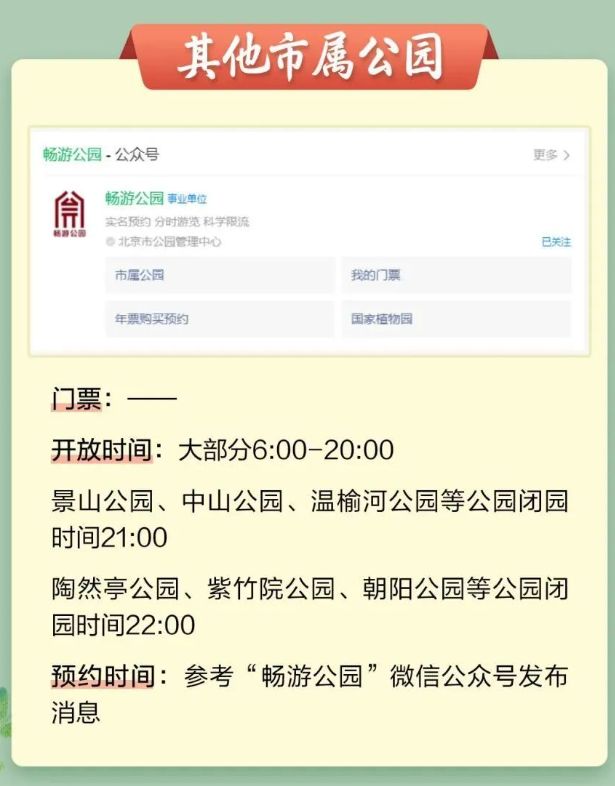 其他市属公园

畅游公园 - 公众号

更多 >

畅游公园

畅游公园 事业单位

实名预约 分时游览 科学限流

北京市公园管理中心

已关注

市属公园

我的门票

年票购买预约

国家植物园

门票：——

开放时间：大部分6:00-20:00

景山公园、中山公园、温榆河公园等公园闭园时间21:00

陶然亭公园、紫竹院公园、朝阳公园等公园闭园时间22:00

预约时间：参考“畅游公园”微信公众号发布消息